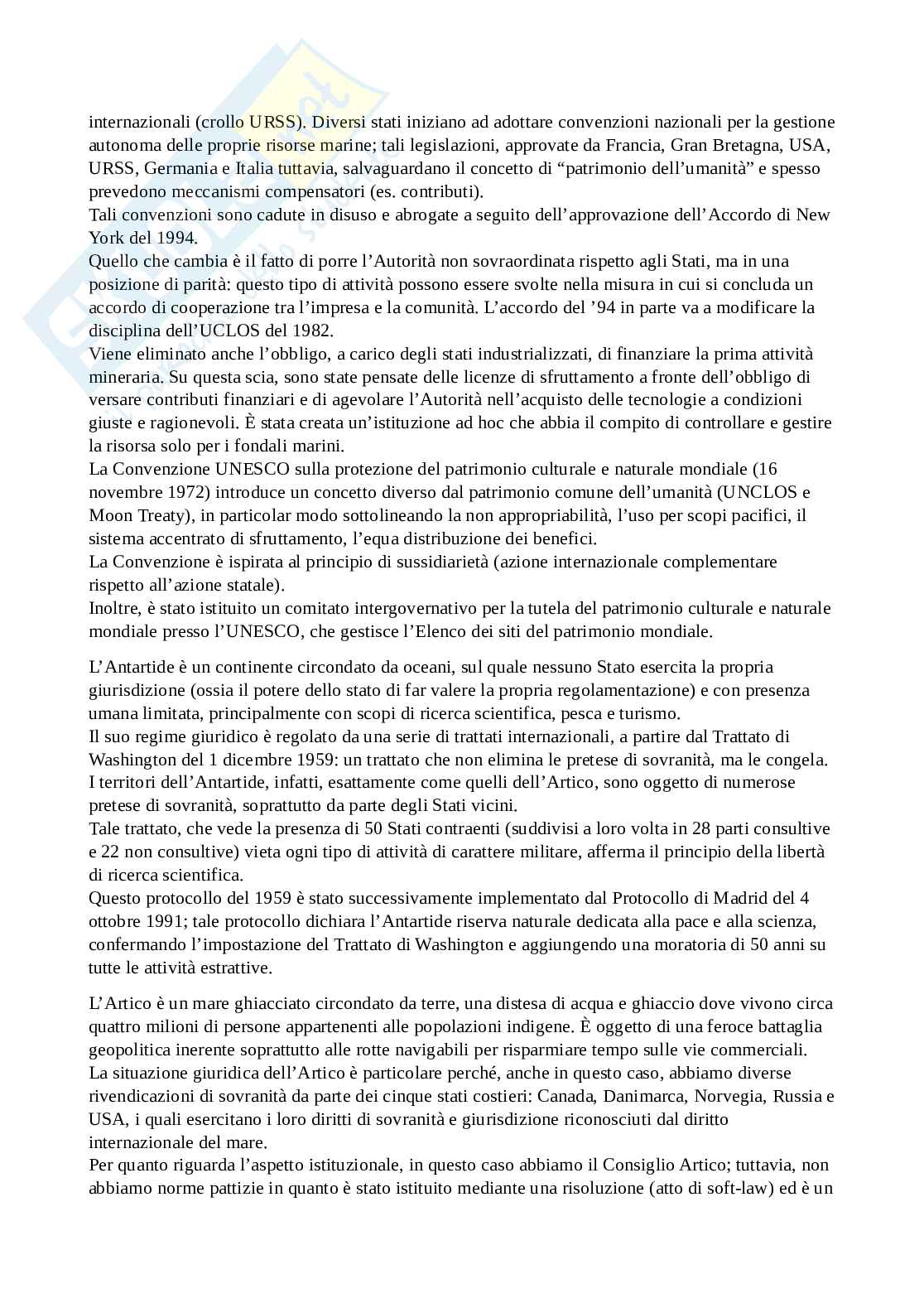 internazionali (crollo URSS). Diversi stati iniziano ad adottare convenzioni nazionali per la gestione autonoma delle proprie risorse marine; tali legislazioni, approvate da Francia, Gran Bretagna, USA, URSS, Germania e Italia tuttavia, salvaguardano il concetto di “patrimonio dell’umanità” e spesso prevedono meccanismi compensatori (es. contributi).
Tali convenzioni sono cadute in disuso e abrogate a seguito dell’approvazione dell’Accordo di New York del 1994.
Quello che cambia è il fatto di porre l’Autorità non sovraordinata rispetto agli Stati, ma in una posizione di parità: questo tipo di attività possono essere svolte nella misura in cui si concluda un accordo di cooperazione tra l’impresa e la comunità. L’accordo del ’94 in parte va a modificare la disciplina dell’UCLOS del 1982.
Viene eliminato anche l’obbligo, a carico degli stati industrializzati, di finanziare la prima attività mineraria. Su questa scia, sono state pensate delle licenze di sfruttamento a fronte dell’obbligo di versare contributi finanziari e di agevolare l’Autorità nell’acquisto delle tecnologie a condizioni giuste e ragionevoli. È stata creata un’istituzione ad hoc che abbia il compito di controllare e gestire la risorsa solo per i fondali marini.
La Convenzione UNESCO sulla protezione del patrimonio culturale e naturale mondiale (16 novembre 1972) introduce un concetto diverso dal patrimonio comune dell’umanità (UNCLOS e Moon Treaty), in particolar modo sottolineando la non appropriabilità, l’uso per scopi pacifici, il sistema accentrato di sfruttamento, l’equa distribuzione dei benefici.
La Convenzione è ispirata al principio di sussidiarietà (azione internazionale complementare rispetto all’azione statale).
Inoltre, è stato istituito un comitato intergovernativo per la tutela del patrimonio culturale e naturale mondiale presso l’UNESCO, che gestisce l’Elenco dei siti del patrimonio mondiale.

L’Antartide è un continente circondato da oceani, sul quale nessuno Stato esercita la propria giurisdizione (ossia il potere dello stato di far valere la propria regolamentazione) e con presenza umana limitata, principalmente con scopi di ricerca scientifica, pesca e turismo.
Il suo regime giuridico è regolato da una serie di trattati internazionali, a partire dal Trattato di Washington del 1 dicembre 1959: un trattato che non elimina le pretese di sovranità, ma le congela. I territori dell’Antartide, infatti, esattamente come quelli dell’Artico, sono oggetto di numerose pretese di sovranità, soprattutto da parte degli Stati vicini.
Tale trattato, che vede la presenza di 50 Stati contraenti (suddivisi a loro volta in 28 parti consultive e 22 non consultive) vieta ogni tipo di attività di carattere militare, afferma il principio della libertà di ricerca scientifica.
Questo protocollo del 1959 è stato successivamente implementato dal Protocollo di Madrid del 4 ottobre 1991; tale protocollo dichiara l’Antartide riserva naturale dedicata alla pace e alla scienza, confermando l’impostazione del Trattato di Washington e aggiungendo una moratoria di 50 anni su tutte le attività estrattive.

L’Artico è un mare ghiacciato circondato da terre, una distesa di acqua e ghiaccio dove vivono circa quattro milioni di persone appartenenti alle popolazioni indigene. È oggetto di una feroce battaglia geopolitica inerente soprattutto alle rotte navigabili per risparmiare tempo sulle vie commerciali.
La situazione giuridica dell’Artico è particolare perché, anche in questo caso, abbiamo diverse rivendicazioni di sovranità da parte dei cinque stati costieri: Canada, Danimarca, Norvegia, Russia e USA, i quali esercitano i loro diritti di sovranità e giurisdizione riconosciuti dal diritto internazionale del mare.
Per quanto riguarda l’aspetto istituzionale, in questo caso abbiamo il Consiglio Artico; tuttavia, non abbiamo norme pattizie in quanto è stato istituito mediante una risoluzione (atto di soft-law) ed è un